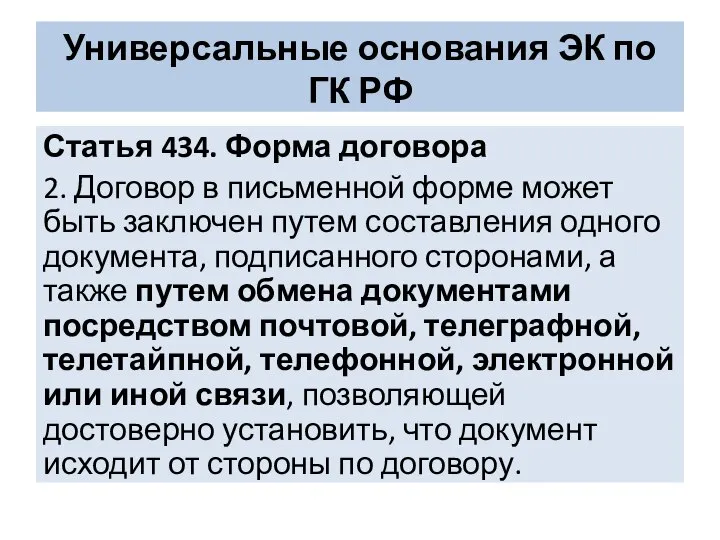 Универсальные основания ЭК по ГК РФ

Статья 434. Форма договора

2. Договор в письменной форме может быть заключен путем составления одного документа, подписанного сторонами, а также путем обмена документами посредством почтовой, телеграфной, телетайпной, телефонной, электронной или иной связи, позволяющей достоверно установить, что документ исходит от стороны по договору.